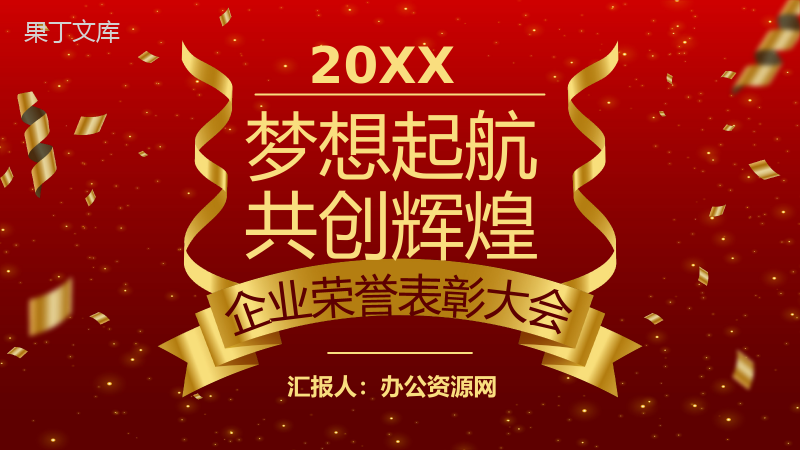 果丁文库

20XX

梦想起航
共创辉煌

企业荣誉表彰大会

汇报人：办公资源网